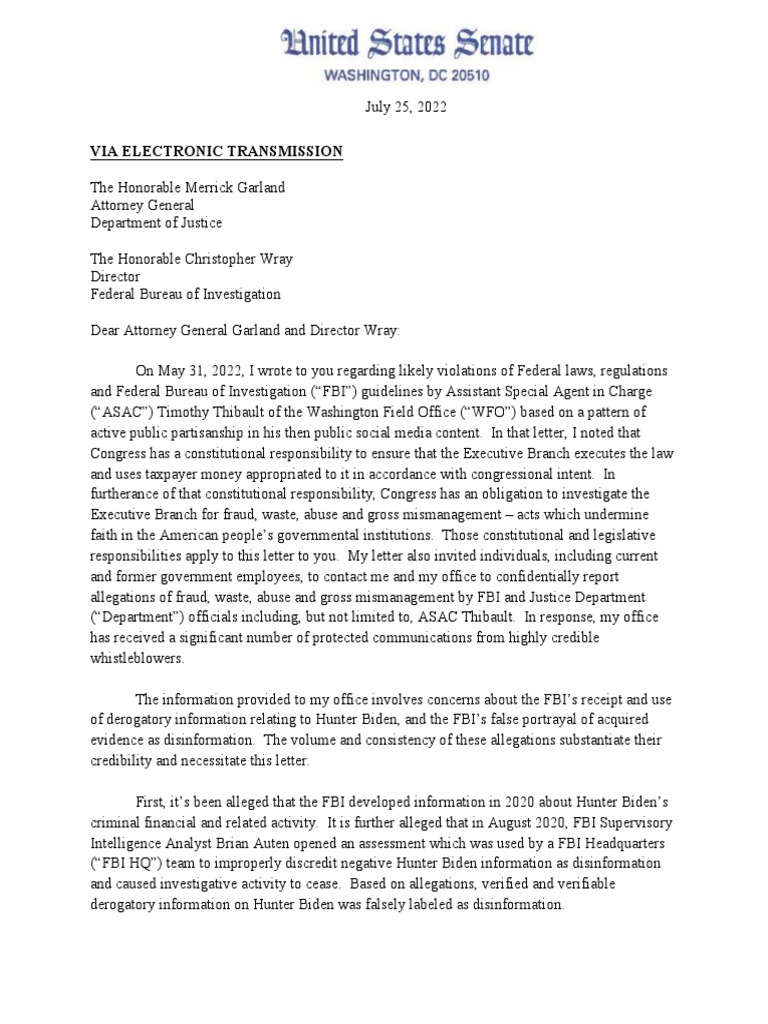 United States Senate
WASHINGTON, DC 20510

July 25, 2022

VIA ELECTRONIC TRANSMISSION

The Honorable Merrick Garland
Attorney General
Department of Justice

The Honorable Christopher Wray
Director
Federal Bureau of Investigation

Dear Attorney General Garland and Director Wray:

On May 31, 2022, I wrote to you regarding likely violations of Federal laws, regulations and Federal Bureau of Investigation ("FBI") guidelines by Assistant Special Agent in Charge ("ASAC") Timothy Thibault of the Washington Field Office ("WFO") based on a pattern of active public partisanship in his then public social media content. In that letter, I noted that Congress has a constitutional responsibility to ensure that the Executive Branch executes the law and uses taxpayer money appropriated to it in accordance with congressional intent. In furtherance of that constitutional responsibility, Congress has an obligation to investigate the Executive Branch for fraud, waste, abuse and gross mismanagement – acts which undermine faith in the American people's governmental institutions. Those constitutional and legislative responsibilities apply to this letter to you. My letter also invited individuals, including current and former government employees, to contact me and my office to confidentially report allegations of fraud, waste, abuse and gross mismanagement by FBI and Justice Department ("Department") officials including, but not limited to, ASAC Thibault. In response, my office has received a significant number of protected communications from highly credible whistleblowers.

The information provided to my office involves concerns about the FBI's receipt and use of derogatory information relating to Hunter Biden, and the FBI's false portrayal of acquired evidence as disinformation. The volume and consistency of these allegations substantiate their credibility and necessitate this letter.

First, it's been alleged that the FBI developed information in 2020 about Hunter Biden's criminal financial and related activity. It is further alleged that in August 2020, FBI Supervisory Intelligence Analyst Brian Auten opened an assessment which was used by a FBI Headquarters ("FBI HQ") team to improperly discredit negative Hunter Biden information as disinformation and caused investigative activity to cease. Based on allegations, verified and verifiable derogatory information on Hunter Biden was falsely labeled as disinformation.